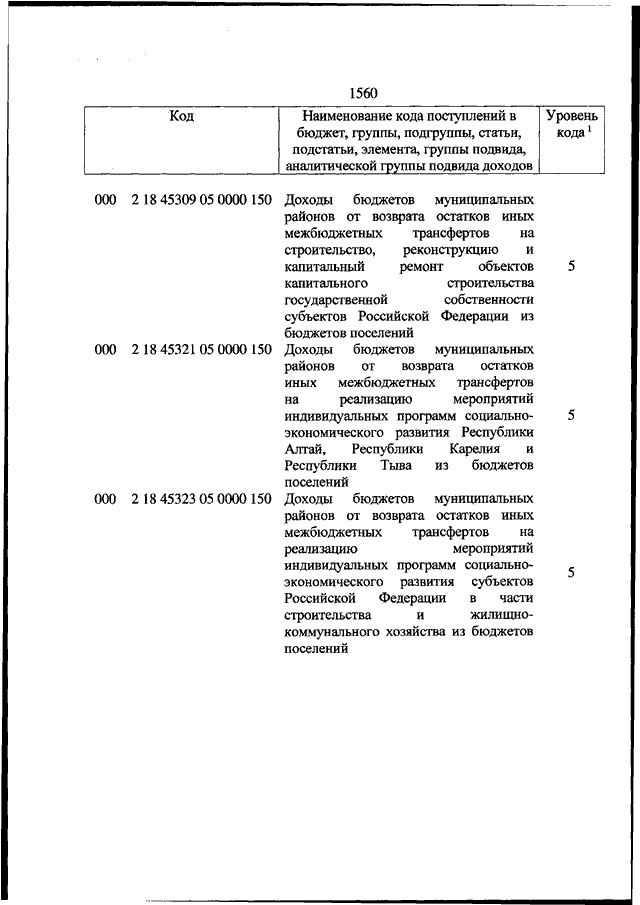 1560

| Код | Наименование кода поступлений в бюджет, группы, подгруппы, статьи, подстатьи, элемента, группы подвида, аналитической группы подвида доходов | Уровень кода $^1$ |
|---|---|---|
| 000 2 18 45309 05 0000 150 | Доходы бюджетов муниципальных районов от возврата остатков иных межбюджетных трансфертов на строительство, реконструкцию и капитальный ремонт объектов капитального строительства государственной собственности субъектов Российской Федерации из бюджетов поселений | 5 |
| 000 2 18 45321 05 0000 150 | Доходы бюджетов муниципальных районов от возврата остатков иных межбюджетных трансфертов на реализацию мероприятий индивидуальных программ социально-экономического развития Республики Алтай, Республики Карелия и Республики Тыва из бюджетов поселений | 5 |
| 000 2 18 45323 05 0000 150 | Доходы бюджетов муниципальных районов от возврата остатков иных межбюджетных трансфертов на реализацию мероприятий индивидуальных программ социально-экономического развития субъектов Российской Федерации в части строительства и жилищно-коммунального хозяйства из бюджетов поселений | 5 |